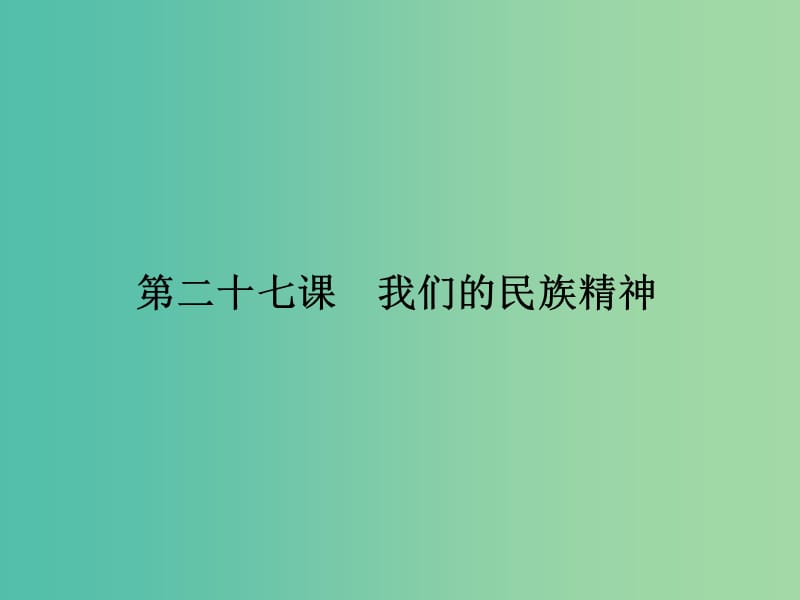 第二十七课　我们的民族精神